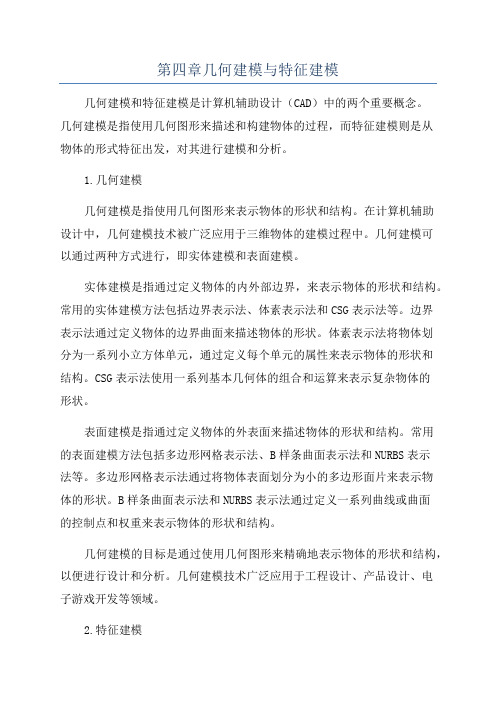 第四章几何建模与特征建模

几何建模和特征建模是计算机辅助设计（CAD）中的两个重要概念。几何建模是指使用几何图形来描述和构建物体的过程，而特征建模则是从物体的形式特征出发，对其进行建模和分析。

1.几何建模

几何建模是指使用几何图形来表示物体的形状和结构。在计算机辅助设计中，几何建模技术被广泛应用于三维物体的建模过程中。几何建模可以通过两种方式进行，即实体建模和表面建模。

实体建模是指通过定义物体的内外部边界，来表示物体的形状和结构。常用的实体建模方法包括边界表示法、体素表示法和CSG表示法等。边界表示法通过定义物体的边界曲面来描述物体的形状。体素表示法将物体划分为一系列小立方体单元，通过定义每个单元的属性来表示物体的形状和结构。CSG表示法使用一系列基本几何体的组合和运算来表示复杂物体的形状。

表面建模是指通过定义物体的外表面来描述物体的形状和结构。常用的表面建模方法包括多边形网格表示法、B样条曲面表示法和NURBS表示法等。多边形网格表示法通过将物体表面划分为小的多边形面片来表示物体的形状。B样条曲面表示法和NURBS表示法通过定义一系列曲线或曲面的控制点和权重来表示物体的形状和结构。

几何建模的目标是通过使用几何图形来精确地表示物体的形状和结构，以便进行设计和分析。几何建模技术广泛应用于工程设计、产品设计、电子游戏开发等领域。

2.特征建模